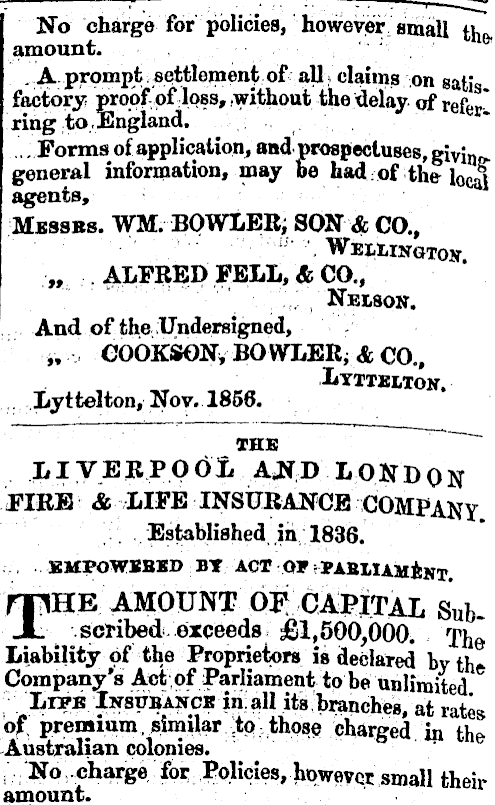 No charge for policies, however small the amount.

A prompt settlement of all claims on satisfactory proof of loss, without the delay of referring to England.

Forms of application, and prospectuses, giving general information, may be had of the local agents,

Messrs. WM. BOWLER, SON & CO., Wellington.

„ ALFRED FELL, & CO., Nelson.

And of the Undersigned,

„ COOKSON, BOWLER, & CO., Lyttelton.

Lyttelton, Nov. 1856.

THE

LIVERPOOL AND LONDON FIRE & LIFE INSURANCE COMPANY.

Established in 1836.

EMPOWERED BY ACT OF PARLIAMENT.

THE AMOUNT OF CAPITAL Subscribed exceeds £1,500,000. The Liability of the Proprietors is declared by the Company's Act of Parliament to be unlimited.

Life Insurance in all its branches, at rates of premium similar to those charged in the Australian colonies.

No charge for Policies, however small their amount.